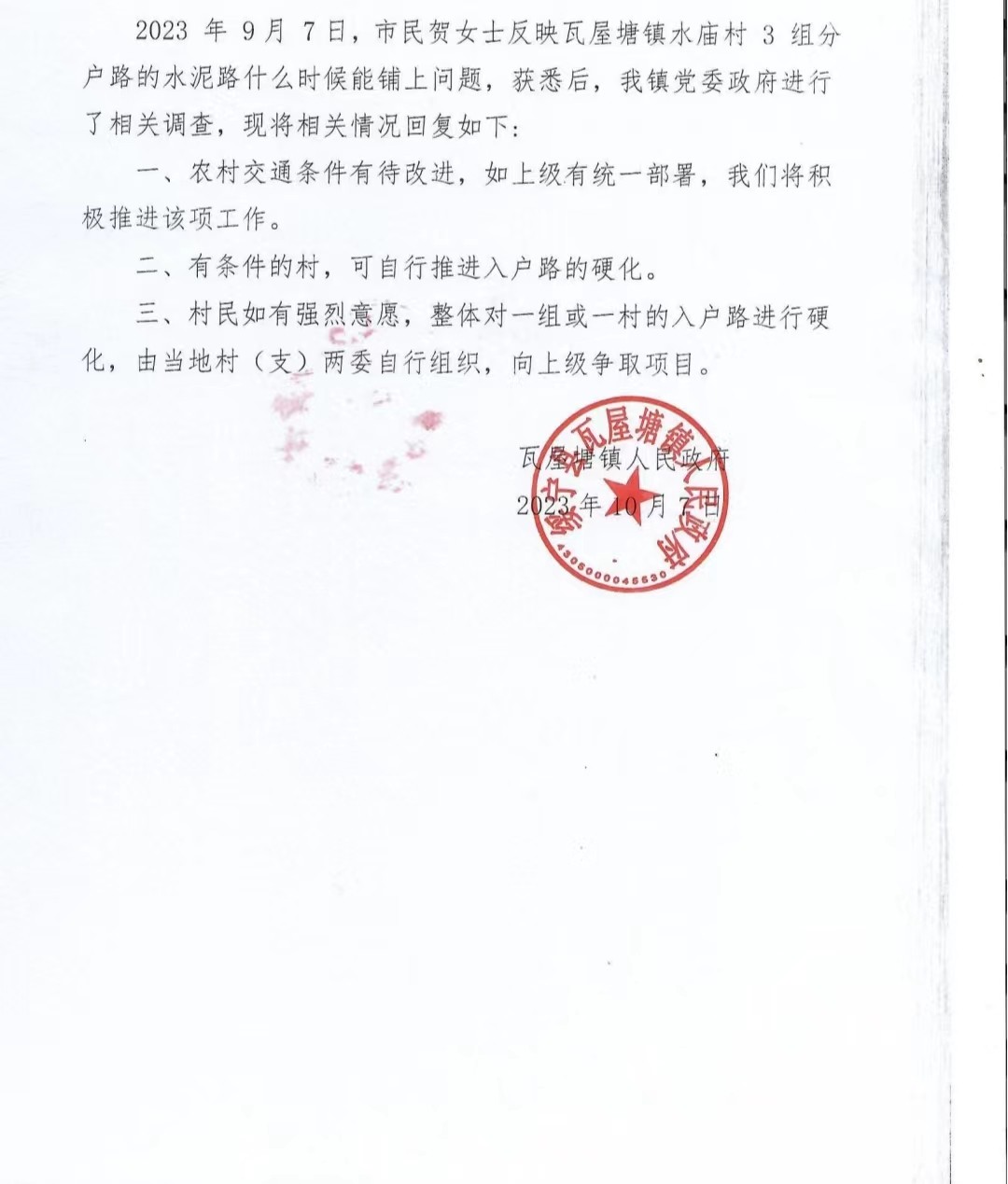 2023 年 9 月 7 日，市民贺女士反映瓦屋塘镇水庙村 3 组分户路的水泥路什么时候能铺上问题，获悉后，我镇党委政府进行了相关调查，现将相关情况回复如下：

一、农村交通条件有待改进，如上级有统一部署，我们将积极推进该项工作。

二、有条件的村，可自行推进入户路的硬化。

三、村民如有强烈意愿，整体对一组或一村的入户路进行硬化，由当地村（支）两委自行组织，向上级争取项目。

瓦屋塘镇人民政府
2023 年 10 月 7 日

绥宁县瓦屋塘镇人民政府
4305000045530